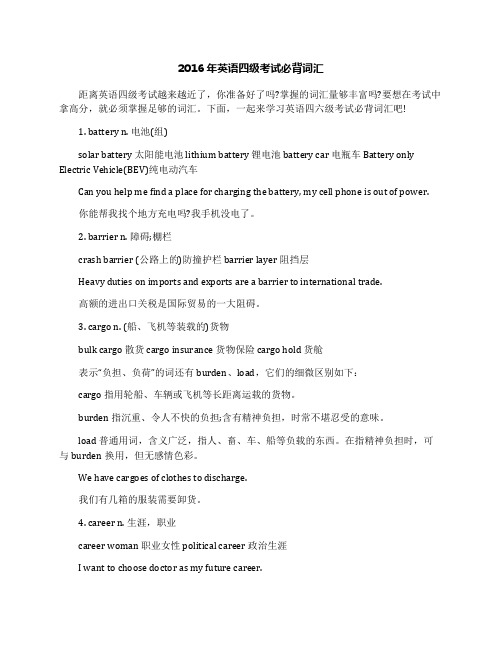 2016年英语四级考试必背词汇

距离英语四级考试越来越近了，你准备好了吗?掌握的词汇量够丰富吗?要想在考试中拿高分，就必须掌握足够的词汇。下面，一起来学习英语四六级考试必背词汇吧!

1. battery n. 电池(组)

solar battery 太阳能电池 lithium battery 锂电池 battery car 电瓶车 Battery only Electric Vehicle(BEV)纯电动汽车

Can you help me find a place for charging the battery, my cell phone is out of power.

你能帮我找个地方充电吗?我手机没电了。

2. barrier n. 障碍;栅栏

crash barrier (公路上的)防撞护栏 barrier layer 阻挡层

Heavy duties on imports and exports are a barrier to international trade.

高额的进出口关税是国际贸易的一大阻碍。

3. cargo n. (船、飞机等装载的)货物

bulk cargo 散货 cargo insurance 货物保险 cargo hold 货舱

表示"负担、负荷"的词还有 burden、load，它们的细微区别如下：

cargo 指用轮船、车辆或飞机等长距离运载的货物。

burden 指沉重、令人不快的负担;含有精神负担，时常不堪忍受的意味。

load 普通用词，含义广泛，指人、畜、车、船等负载的东西。在指精神负担时，可与 burden 换用，但无感情色彩。

We have cargoes of clothes to discharge.

我们有几箱的服装需要卸货。

4. career n. 生涯，职业

career woman 职业女性 political career 政治生涯

I want to choose doctor as my future career.